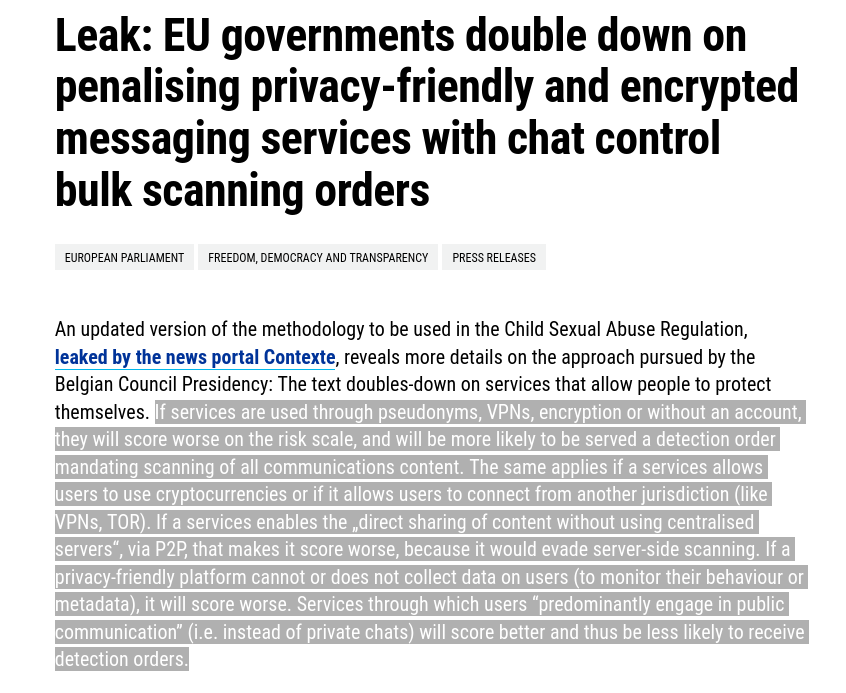 Leak: EU governments double down on penalising privacy-friendly and encrypted messaging services with chat control bulk scanning orders

EUROPEAN PARLIAMENT

FREEDOM, DEMOCRACY AND TRANSPARENCY

PRESS RELEASES

An updated version of the methodology to be used in the Child Sexual Abuse Regulation, leaked by the news portal Contexte, reveals more details on the approach pursued by the Belgian Council Presidency: The text doubles-down on services that allow people to protect themselves. If services are used through pseudonyms, VPNs, encryption or without an account, they will score worse on the risk scale, and will be more likely to be served a detection order mandating scanning of all communications content. The same applies if a services allows users to use cryptocurrencies or if it allows users to connect from another jurisdiction (like VPNs, TOR). If a services enables the „direct sharing of content without using centralised servers“, via P2P, that makes it score worse, because it would evade server-side scanning. If a privacy-friendly platform cannot or does not collect data on users (to monitor their behaviour or metadata), it will score worse. Services through which users “predominantly engage in public communication” (i.e. instead of private chats) will score better and thus be less likely to receive detection orders.